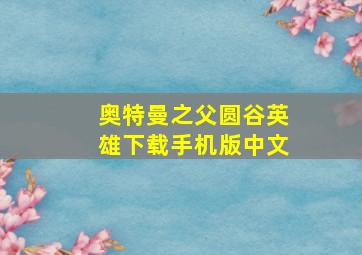 奥特曼之父圆谷英雄下载手机版中文